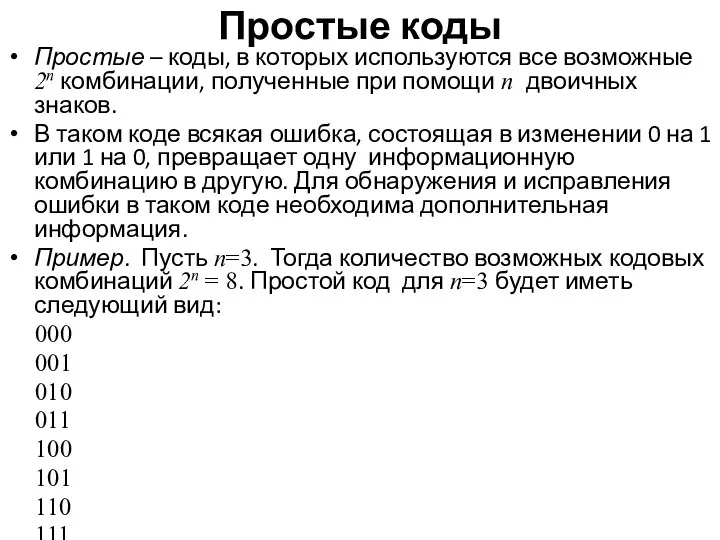 Простые коды

• Простые – коды, в которых используются все возможные $2^n$ комбинации, полученные при помощи $n$ двоичных знаков.

• В таком коде всякая ошибка, состоящая в изменении 0 на 1 или 1 на 0, превращает одну информационную комбинацию в другую. Для обнаружения и исправления ошибки в таком коде необходима дополнительная информация.

• Пример. Пусть $n=3$. Тогда количество возможных кодовых комбинаций $2^n = 8$. Простой код для $n=3$ будет иметь следующий вид:

000
001
010
011
100
101
110
111